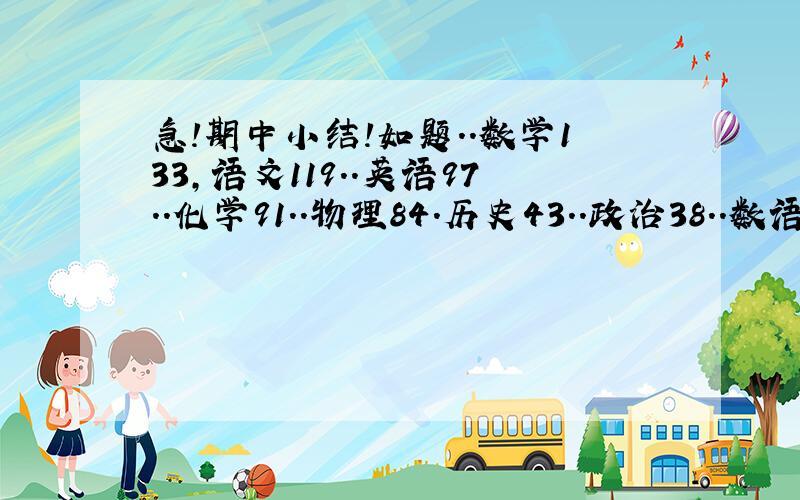 急!期中小结!如题..数学133,语文119..英语97..化学91..物理84.历史43..政治38..数语

SCHOOL